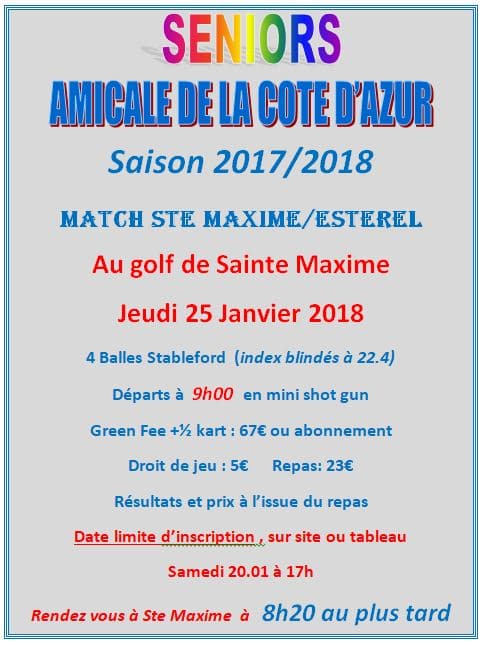 SENIORS

AMICALE DE LA COTE D'AZUR

Saison 2017/2018

MATCH STE MAXIME/ESTEREL

Au golf de Sainte Maxime

Jeudi 25 Janvier 2018

4 Balles Stableford (index blindés à 22.4)

Départs à 9h00 en mini shot gun

Green Fee +½ kart : 67€ ou abonnement

Droit de jeu : 5€ Repas: 23€

Résultats et prix à l'issue du repas

Date limite d'inscription , sur site ou tableau

Samedi 20.01 à 17h

Rendez vous à Ste Maxime à 8h20 au plus tard